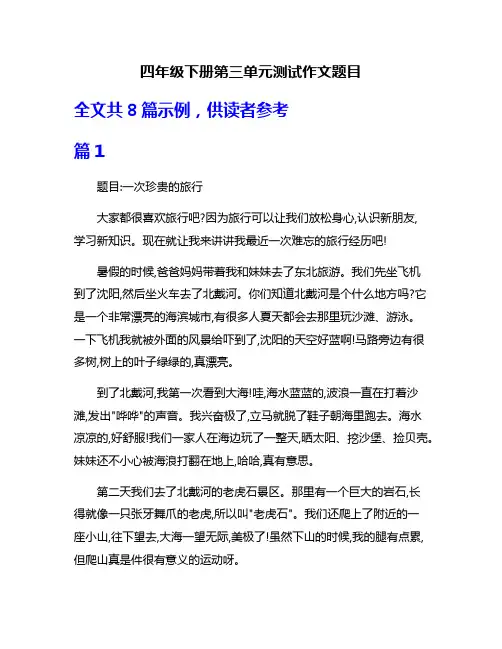 四年级下册第三单元测试作文题目

全文共 8 篇示例，供读者参考

篇 1

题目:一次珍贵的旅行

大家都很喜欢旅行吧?因为旅行可以让我们放松身心,认识新朋友,学习新知识。现在就让我来讲讲我最近一次难忘的旅行经历吧!

暑假的时候,爸爸妈妈带着我和妹妹去了东北旅游。我们先坐飞机到了沈阳,然后坐火车去了北戴河。你们知道北戴河是个什么地方吗?它是一个非常漂亮的海滨城市,有很多人夏天都会去那里玩沙滩、游泳。一下飞机我就被外面的风景给吓到了,沈阳的天空好蓝啊!马路旁边有很多树,树上的叶子绿绿的,真漂亮。

到了北戴河,我第一次看到大海!哇,海水蓝蓝的,波浪一直在打着沙滩,发出"哗哗"的声音。我兴奋极了,立马就脱了鞋子朝海里跑去。海水凉凉的,好舒服!我们一家人在海边玩了一整天,晒太阳、挖沙堡、捡贝壳。妹妹还不小心被海浪打翻在地上,哈哈,真有意思。

第二天我们去了北戴河的老虎石景区。那里有一个巨大的岩石,长得就像一只张牙舞爪的老虎,所以叫"老虎石"。我们还爬上了附近的一座小山,往下望去,大海一望无际,美极了!虽然下山的时候,我的腿有点累,但爬山真是件很有意义的运动呀。